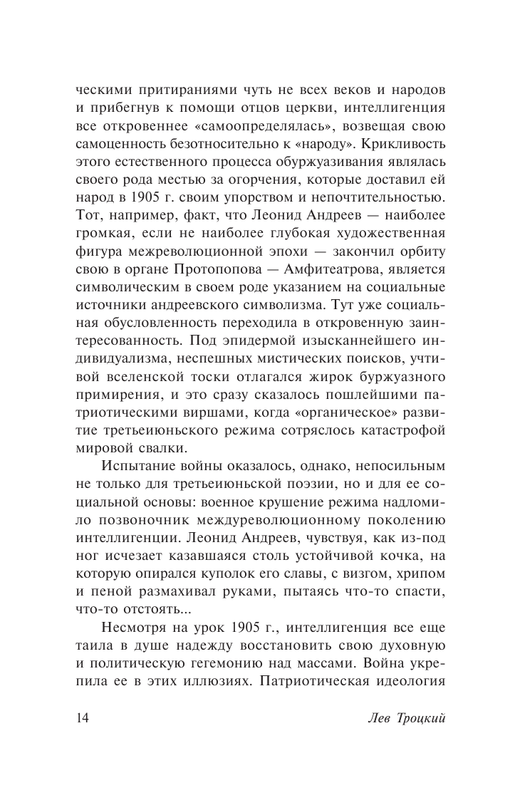 ческими притираниями чуть не всех веков и народов и прибегнув к помощи отцов церкви, интеллигенция все откровеннее «самоопределялась», возвещая свою самоценность безотносительно к «народу». Крикливость этого естественного процесса обуржуазивания являлась своего рода местью за огорчения, которые доставил ей народ в 1905 г. своим упорством и непочтительностью. Тот, например, факт, что Леонид Андреев — наиболее громкая, если не наиболее глубокая художественная фигура межреволюционной эпохи — закончил орбиту свою в органе Протопопова — Амфитеатрова, является символическим в своем роде указанием на социальные источники андреевского символизма. Тут уже социальная обусловленность переходила в откровенную заинтересованность. Под эпидермой изысканнейшего индивидуализма, неспешных мистических поисков, учтивой вселенской тоски отлагался жирок буржуазного примирения, и это сразу сказалось пошлейшими патриотическими виршами, когда «органическое» развитие третьеиюньского режима сотряслось катастрофой мировой свалки.

Испытание войны оказалось, однако, непосильным не только для третьеиюньской поэзии, но и для ее социальной основы: военное крушение режима надломило позвоночник междуреволюционному поколению интеллигенции. Леонид Андреев, чувствуя, как из-под ног исчезает казавшаяся столь устойчивой кочка, на которую опирался куполок его славы, с визгом, хрипом и пеной размахивал руками, пытаясь что-то спасти, что-то отстоять...

Несмотря на урок 1905 г., интеллигенция все еще таила в душе надежду восстановить свою духовную и политическую гегемонию над массами. Война укрепила ее в этих иллюзиях. Патриотическая идеология

14 Лев Троцкий